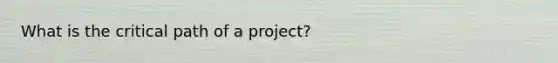 What is the critical path of a project?